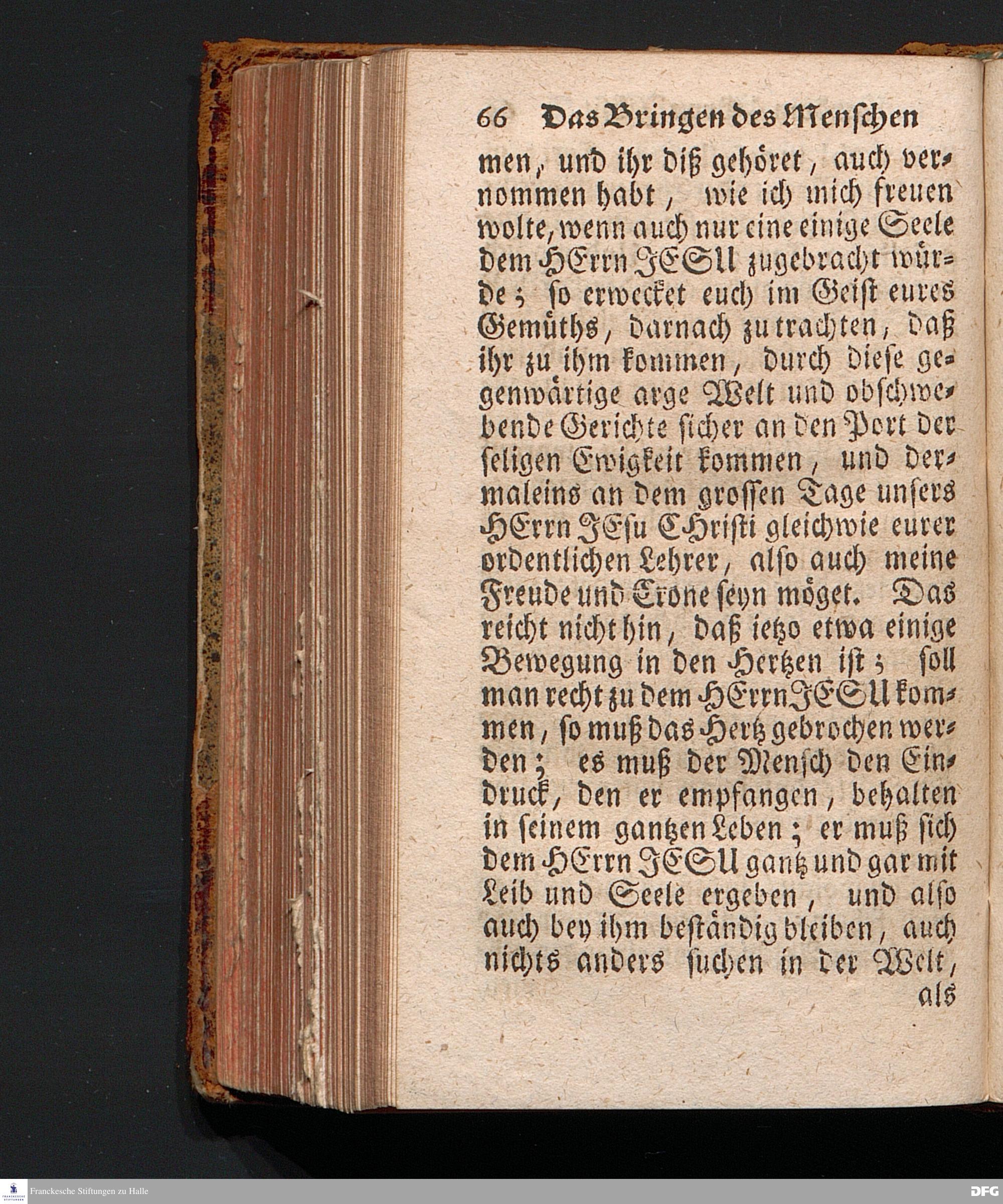 66 Das Bringen des Menschen

men, und ihr diß gehöret, auch vernommen habt, wie ich mich freuen wolte, wenn auch nur eine einige Seele dem HErrn JESU zugebracht würde; so erwecket euch im Geist eures Gemüths, darnach zu trachten, daß ihr zu ihm kommen, durch diese gegenwärtige arge Welt und obschwebende Gerichte sicher an den Port der seligen Ewigkeit kommen, und dermaleins an dem grossen Tage unsers HErrn JEsu CHristi gleichwie eurer ordentlichen Lehrer, also auch meine Freude und Crone seyn möget. Das reicht nicht hin, daß ietzo etwa einige Bewegung in den Hertzen ist; soll man recht zu dem HErrn JESU kommen, so muß das Hertz gebrochen werden; es muß der Mensch den Eindruck, den er empfangen, behalten in seinem gantzen Leben; er muß sich dem HErrn JESU gantz und gar mit Leib und Seele ergeben, und also auch bey ihm beständig bleiben, auch nichts anders suchen in der Welt,

als

Franckesche Stiftungen zu Halle

DFG